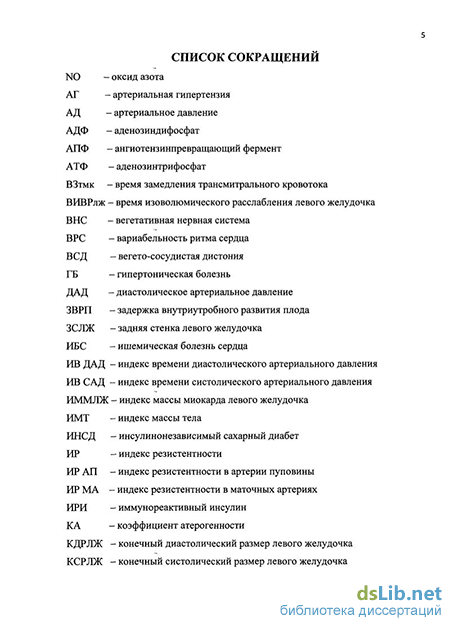 5

СПИСОК СОКРАЩЕНИЙ

NO – оксид азота

АГ – артериальная гипертензия

АД – артериальное давление

АДФ – аденозиндифосфат

АПФ – ангиотензинпревращающий фермент

АТФ – аденозинтрифосфат

ВЗтмк – время замедления трансмитрального кровотока

ВИВРлж – время изоволюмического расслабления левого желудочка

ВНС – вегетативная нервная система

ВРС – вариабельность ритма сердца

ВСД – вегето-сосудистая дистония

ГБ – гипертоническая болезнь

ДАД – диастолическое артериальное давление

ЗВРП – задержка внутриутробного развития плода

ЗСЛЖ – задняя стенка левого желудочка

ИБС – ишемическая болезнь сердца

ИВ ДАД – индекс времени диастолического артериального давления

ИВ САД – индекс времени систолического артериального давления

ИММЛЖ – индекс массы миокарда левого желудочка

ИМТ – индекс массы тела

ИНСД – инсулинонезависимый сахарный диабет

ИР – индекс резистентности

ИР АП – индекс резистентности в артерии пуповины

ИР МА – индекс резистентности в маточных артериях

ИРИ – иммунореактивный инсулин

КА – коэффициент атерогенности

КДРЛЖ – конечный диастолический размер левого желудочка

КСРЛЖ – конечный систолический размер левого желудочка

dsLib.net
библиотека диссертаций